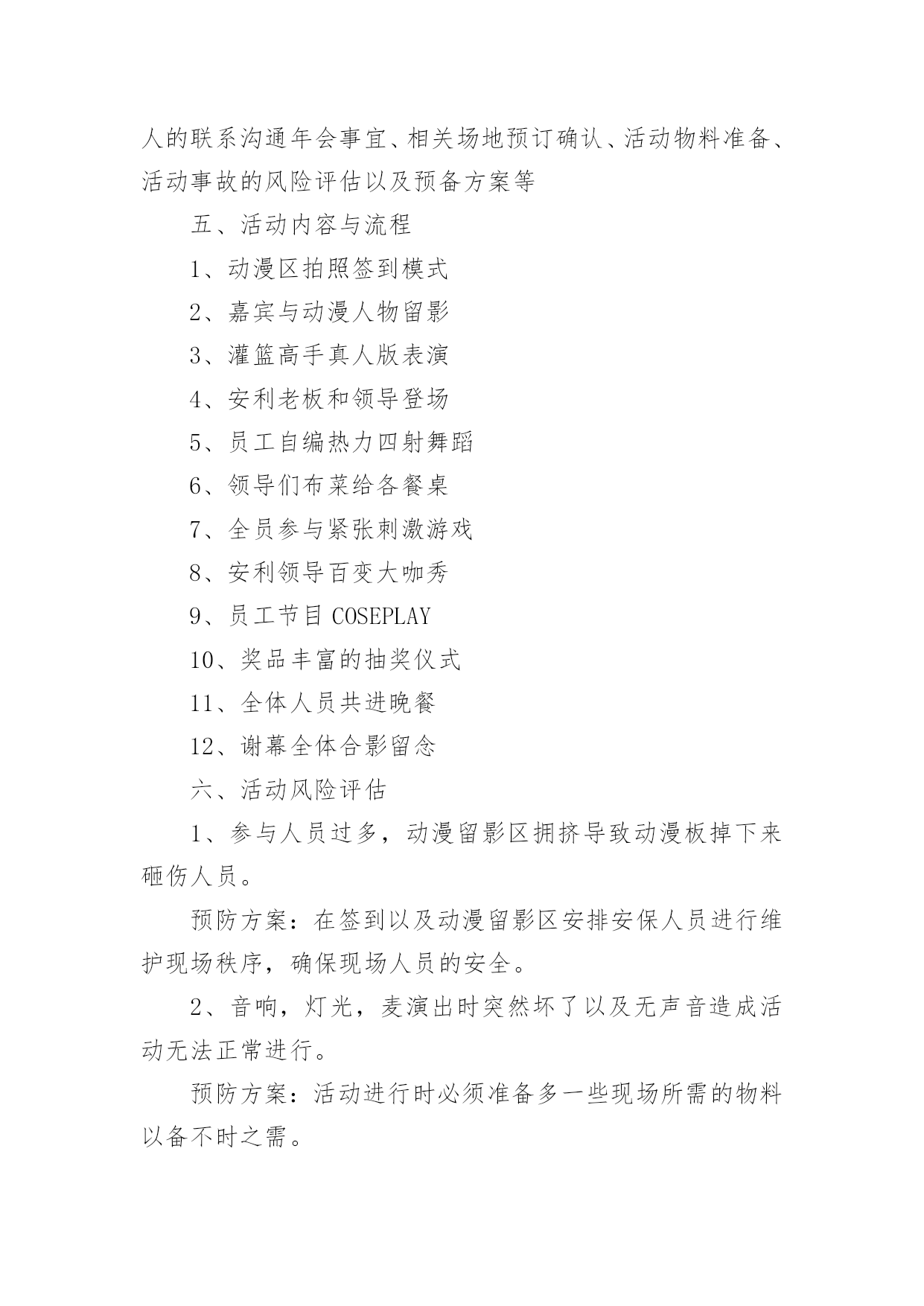 人的联系沟通年会事宜、相关场地预订确认、活动物料准备、活动事故的风险评估以及预备方案等

五、活动内容与流程

1、动漫区拍照签到模式

2、嘉宾与动漫人物留影

3、灌篮高手真人版表演

4、安利老板和领导登场

5、员工自编热力四射舞蹈

6、领导们布菜给各餐桌

7、全员参与紧张刺激游戏

8、安利领导百变大咖秀

9、员工节目 COSEPLAY

10、奖品丰富的抽奖仪式

11、全体人员共进晚餐

12、谢幕全体合影留念

六、活动风险评估

1、参与人员过多，动漫留影区拥挤导致动漫板掉下来砸伤人员。

预防方案：在签到以及动漫留影区安排安保人员进行维护现场秩序，确保现场人员的安全。

2、音响，灯光，麦演出时突然坏了以及无声音造成活动无法正常进行。

预防方案：活动进行时必须准备多一些现场所需的物料以备不时之需。